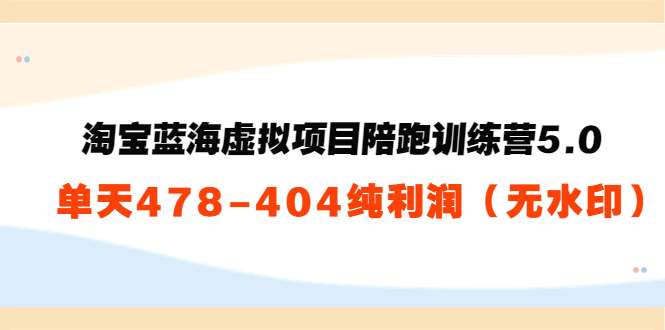 淘宝蓝海虚拟项目陪跑训练营5.0

单天478-404纯利润（无水印）